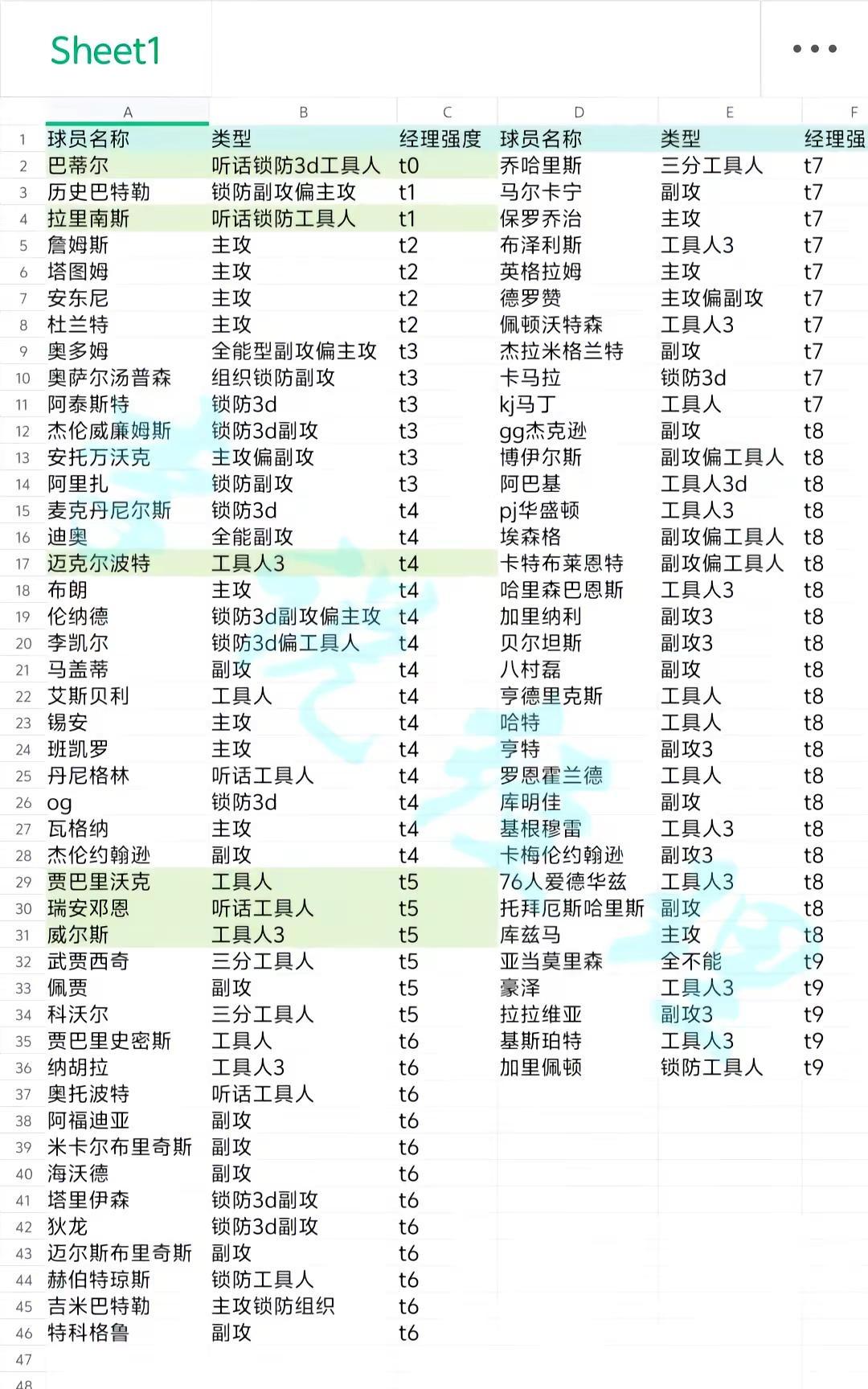 Sheet1

| | A | B | C | D | E | F |
|---|---|---|---|---|---|---|
| 1 | 球员名称 | 类型 | 经理强度 | 球员名称 | 类型 | 经理强 |
| 2 | 巴蒂尔 | 听话锁防3d工具人 | t0 | 乔哈里斯 | 三分工具人 | t7 |
| 3 | 历史巴特勒 | 锁防副攻偏主攻 | t1 | 马尔卡宁 | 副攻 | t7 |
| 4 | 拉里南斯 | 听话锁防工具人 | t1 | 保罗乔治 | 主攻 | t7 |
| 5 | 詹姆斯 | 主攻 | t2 | 布泽利斯 | 工具人3 | t7 |
| 6 | 塔图姆 | 主攻 | t2 | 英格拉姆 | 主攻 | t7 |
| 7 | 安东尼 | 主攻 | t2 | 德罗赞 | 主攻偏副攻 | t7 |
| 8 | 杜兰特 | 主攻 | t2 | 佩顿沃特森 | 工具人3 | t7 |
| 9 | 奥多姆 | 全能型副攻偏主攻 | t3 | 杰拉米格兰特 | 副攻 | t7 |
| 10 | 奥萨尔汤普森 | 组织锁防副攻 | t3 | 卡马拉 | 锁防3d | t7 |
| 11 | 阿泰斯特 | 锁防3d | t3 | kj马丁 | 工具人 | t7 |
| 12 | 杰伦威廉姆斯 | 锁防3d副攻 | t3 | gg杰克逊 | 副攻 | t8 |
| 13 | 安托万沃克 | 主攻偏副攻 | t3 | 博伊尔斯 | 副攻偏工具人 | t8 |
| 14 | 阿里扎 | 锁防副攻 | t3 | 阿巴基 | 工具人3d | t8 |
| 15 | 麦克丹尼尔斯 | 锁防3d | t4 | pj华盛顿 | 工具人3 | t8 |
| 16 | 迪奥 | 全能副攻 | t4 | 埃森格 | 副攻偏工具人 | t8 |
| 17 | 迈克尔波特 | 工具人3 | t4 | 卡特布莱恩特 | 副攻偏工具人 | t8 |
| 18 | 布朗 | 主攻 | t4 | 哈里森巴恩斯 | 工具人3 | t8 |
| 19 | 伦纳德 | 锁防3d副攻偏主攻 | t4 | 加里纳利 | 副攻3 | t8 |
| 20 | 李凯尔 | 锁防3d偏工具人 | t4 | 贝尔坦斯 | 副攻3 | t8 |
| 21 | 马盖蒂 | 副攻 | t4 | 八村磊 | 副攻 | t8 |
| 22 | 艾斯贝利 | 工具人 | t4 | 亨德里克斯 | 工具人 | t8 |
| 23 | 锡安 | 主攻 | t4 | 哈特 | 工具人 | t8 |
| 24 | 班凯罗 | 主攻 | t4 | 亨特 | 副攻3 | t8 |
| 25 | 丹尼格林 | 听话工具人 | t4 | 罗恩霍兰德 | 工具人 | t8 |
| 26 | og | 锁防3d | t4 | 库明佳 | 副攻 | t8 |
| 27 | 瓦格纳 | 主攻 | t4 | 基根穆雷 | 工具人3 | t8 |
| 28 | 杰伦约翰逊 | 副攻 | t4 | 卡梅伦约翰逊 | 副攻3 | t8 |
| 29 | 贾巴里沃克 | 工具人 | t5 | 76人爱德华兹 | 工具人3 | t8 |
| 30 | 瑞安邓恩 | 听话工具人 | t5 | 托拜厄斯哈里斯 | 副攻 | t8 |
| 31 | 威尔斯 | 工具人3 | t5 | 库兹马 | 主攻 | t8 |
| 32 | 武贾西奇 | 三分工具人 | t5 | 亚当莫里森 | 全不能 | t9 |
| 33 | 佩贾 | 副攻 | t5 | 豪泽 | 工具人3 | t9 |
| 34 | 科沃尔 | 三分工具人 | t5 | 拉拉维亚 | 副攻3 | t9 |
| 35 | 贾巴里史密斯 | 工具人 | t6 | 基斯珀特 | 工具人3 | t9 |
| 36 | 纳胡拉 | 工具人3 | t6 | 加里佩顿 | 锁防工具人 | t9 |
| 37 | 奥托波特 | 听话工具人 | t6 | | | |
| 38 | 阿福迪亚 | 副攻 | t6 | | | |
| 39 | 米卡尔布里奇斯 | 副攻 | t6 | | | |
| 40 | 海沃德 | 副攻 | t6 | | | |
| 41 | 塔里伊森 | 锁防3d副攻 | t6 | | | |
| 42 | 狄龙 | 锁防3d副攻 | t6 | | | |
| 43 | 迈尔斯布里奇斯 | 副攻 | t6 | | | |
| 44 | 赫伯特琼斯 | 锁防工具人 | t6 | | | |
| 45 | 吉米巴特勒 | 主攻锁防组织 | t6 | | | |
| 46 | 特科格鲁 | 副攻 | t6 | | | |
| 47 | | | | | | |
| 48 | | | | | | |